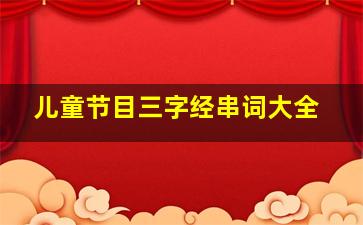 儿童节目三字经串词大全